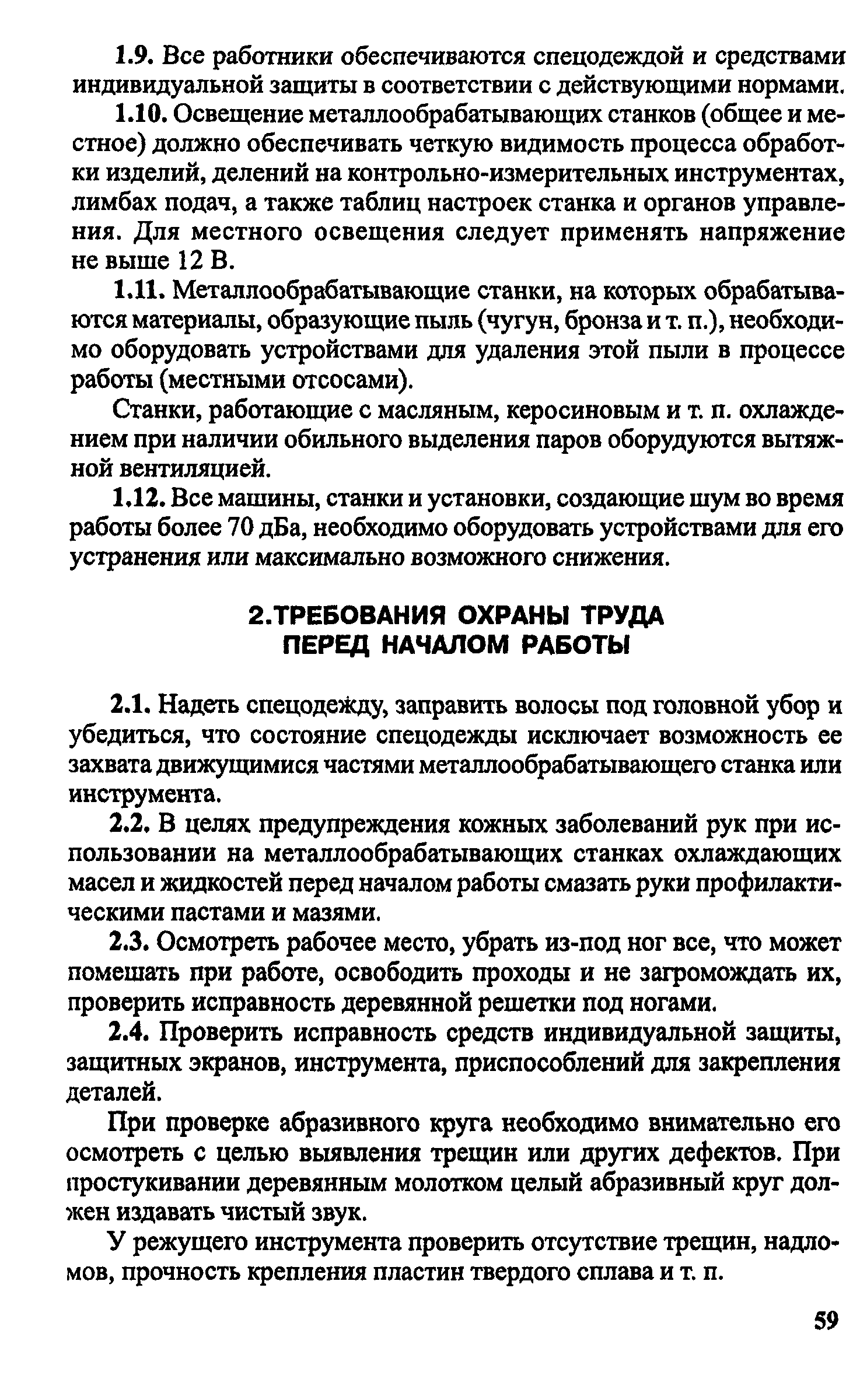 1.9. Все работники обеспечиваются спецодеждой и средствами индивидуальной защиты в соответствии с действующими нормами.

1.10. Освещение металлообрабатывающих станков (общее и местное) должно обеспечивать четкую видимость процесса обработки изделий, делений на контрольно-измерительных инструментах, лимбах подач, а также таблиц настроек станка и органов управления. Для местного освещения следует применять напряжение не выше 12 В.

1.11. Металлообрабатывающие станки, на которых обрабатываются материалы, образующие пыль (чугун, бронза и т. п.), необходимо оборудовать устройствами для удаления этой пыли в процессе работы (местными отсосами).

Станки, работающие с масляным, керосиновым и т. п. охлаждением при наличии обильного выделения паров оборудуются вытяжной вентиляцией.

1.12. Все машины, станки и установки, создающие шум во время работы более 70 дБа, необходимо оборудовать устройствами для его устранения или максимально возможного снижения.

2.ТРЕБОВАНИЯ ОХРАНЫ ТРУДА ПЕРЕД НАЧАЛОМ РАБОТЫ

2.1. Надеть спецодежду, заправить волосы под головной убор и убедиться, что состояние спецодежды исключает возможность ее захвата движущимися частями металлообрабатывающего станка или инструмента.

2.2. В целях предупреждения кожных заболеваний рук при использовании на металлообрабатывающих станках охлаждающих масел и жидкостей перед началом работы смазать руки профилактическими пастами и мазями.

2.3. Осмотреть рабочее место, убрать из-под ног все, что может помешать при работе, освободить проходы и не загромождать их, проверить исправность деревянной решетки под ногами.

2.4. Проверить исправность средств индивидуальной защиты, защитных экранов, инструмента, приспособлений для закрепления деталей.

При проверке абразивного круга необходимо внимательно его осмотреть с целью выявления трещин или других дефектов. При простукивании деревянным молотком целый абразивный круг должен издавать чистый звук.

У режущего инструмента проверить отсутствие трещин, надломов, прочность крепления пластин твердого сплава и т. п.

59